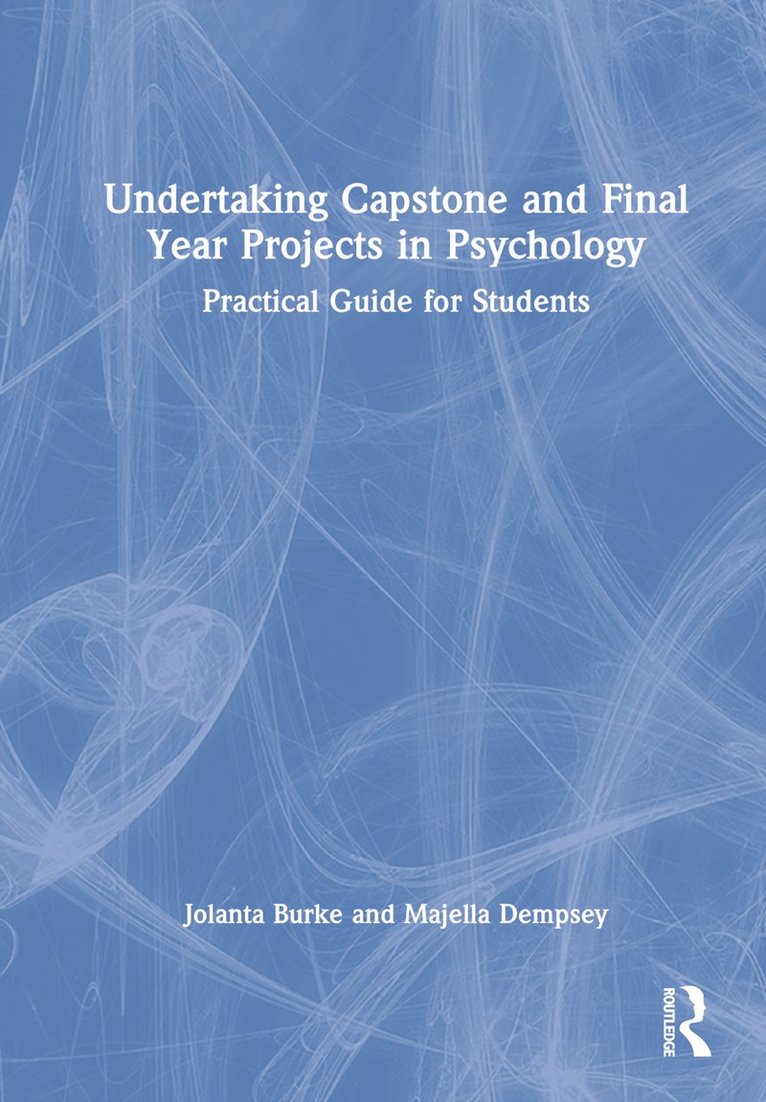 Undertaking Capstone and Final Year Projects in Psychology

Practical Guide for Students

Jolanta Burke and Majella Dempsey

ROUTLEDGE